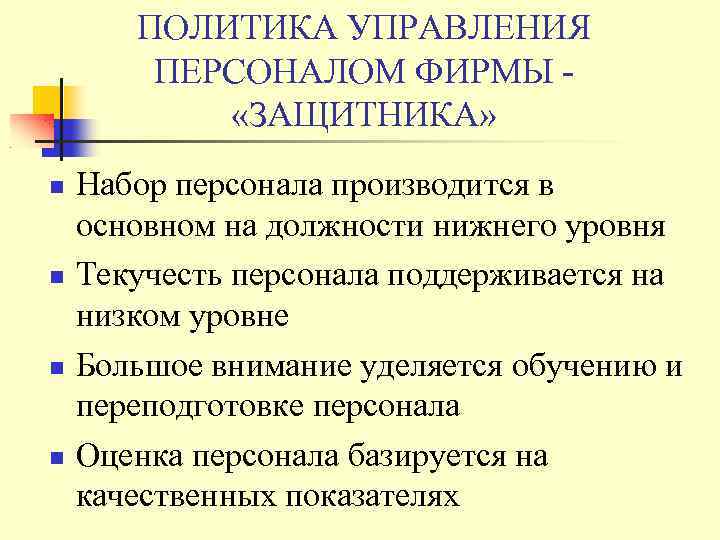 ПОЛИТИКА УПРАВЛЕНИЯ ПЕРСОНАЛОМ ФИРМЫ - «ЗАЩИТНИКА»

Набор персонала производится в основном на должности нижнего уровня

Текучесть персонала поддерживается на низком уровне

Большое внимание уделяется обучению и переподготовке персонала

Оценка персонала базируется на качественных показателях